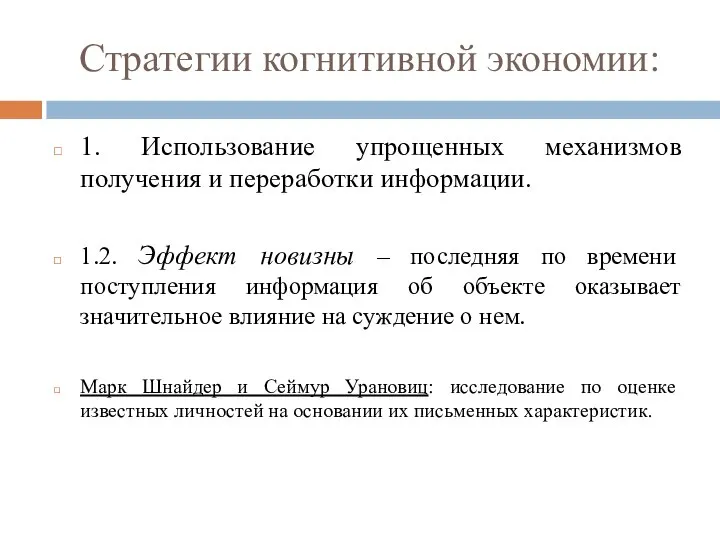 Стратегии когнитивной экономии:

1. Использование упрощенных механизмов получения и переработки информации.

1.2. Эффект новизны – последняя по времени поступления информация об объекте оказывает значительное влияние на суждение о нем.

Марк Шнайдер и Сеймур Урановиц: исследование по оценке известных личностей на основании их письменных характеристик.